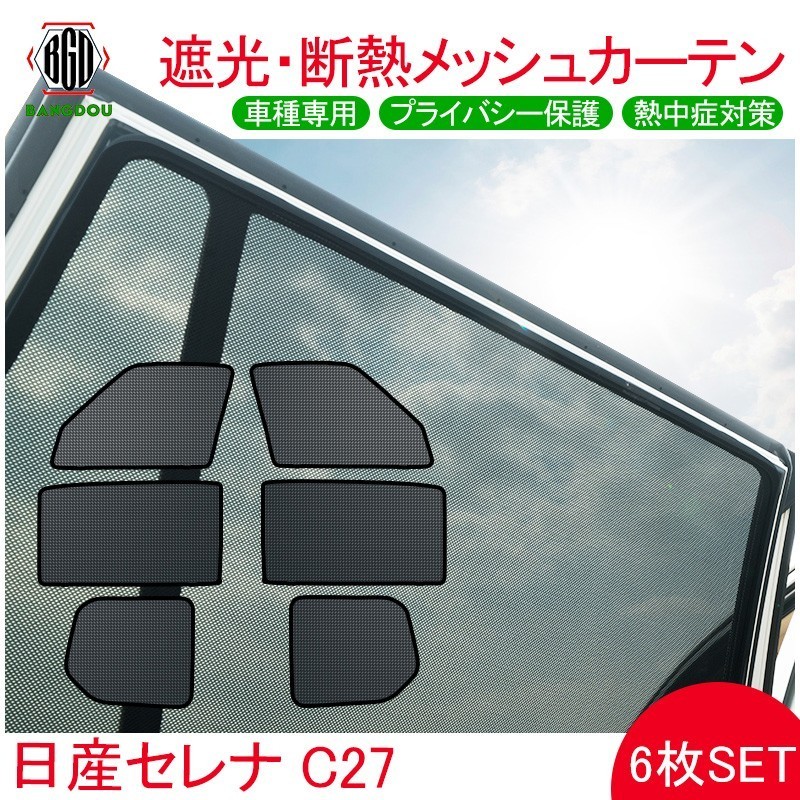 BGD
BANGDOU

遮光・断熱メッシュカーテン

車種専用 プライバシー保護 熱中症対策

日産セレナ C27

6枚SET